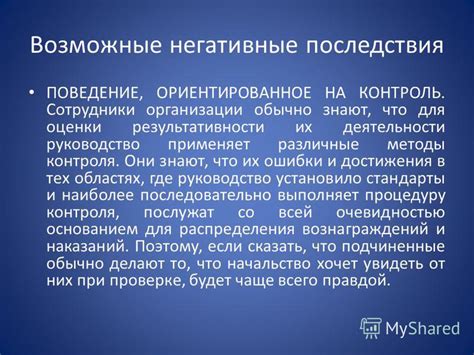 Возможные негативные последствия

• ПОВЕДЕНИЕ, ОРИЕНТИРОВАННОЕ НА КОНТРОЛЬ. Сотрудники организации обычно знают, что для оценки результативности их деятельности руководство применяет различные методы контроля. Они знают, что их ошибки и достижения в тех областях, где руководство установило стандарты и наиболее последовательно выполняет процедуру контроля, послужат со всей очевидностью основанием для распределения вознаграждений и наказаний. Поэтому, если сказать, что подчиненные обычно делают то, что начальство хочет увидеть от них при проверке, будет чаще всего правдой.

MyShared